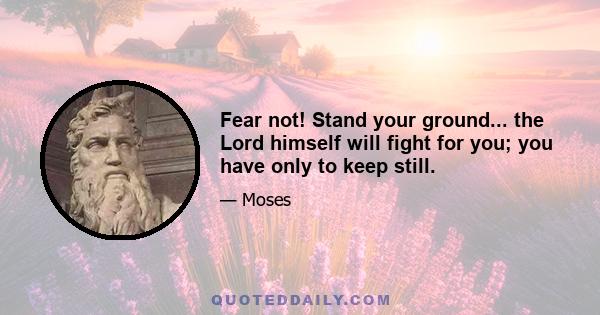 Fear not! Stand your ground... the Lord himself will fight for you; you have only to keep still.

— Moses

QUOTEDDAILY.COM